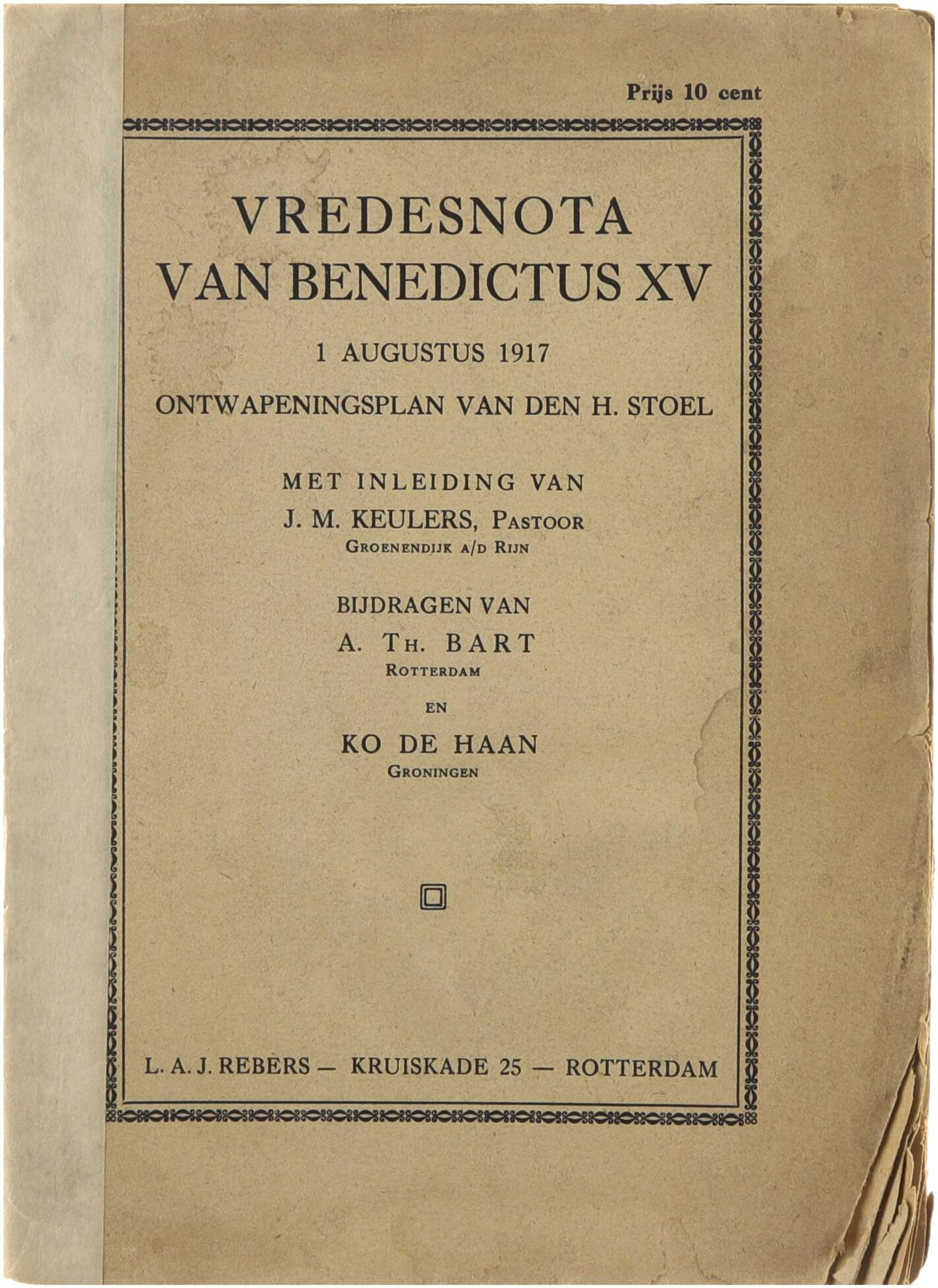 Prijs 10 cent

VREDESNOTA VAN BENEDICTUS XV

1 AUGUSTUS 1917

ONTWAPENINGSPLAN VAN DEN H. STOEL

MET INLEIDING VAN
J. M. KEULERS, PASTOOR
GROENENDIJK A/D RIJN

BIJDRAGEN VAN
A. TH. BART
ROTTERDAM

EN

KO DE HAAN
GRONINGEN

L. A. J. REBERS — KRUISKADE 25 — ROTTERDAM